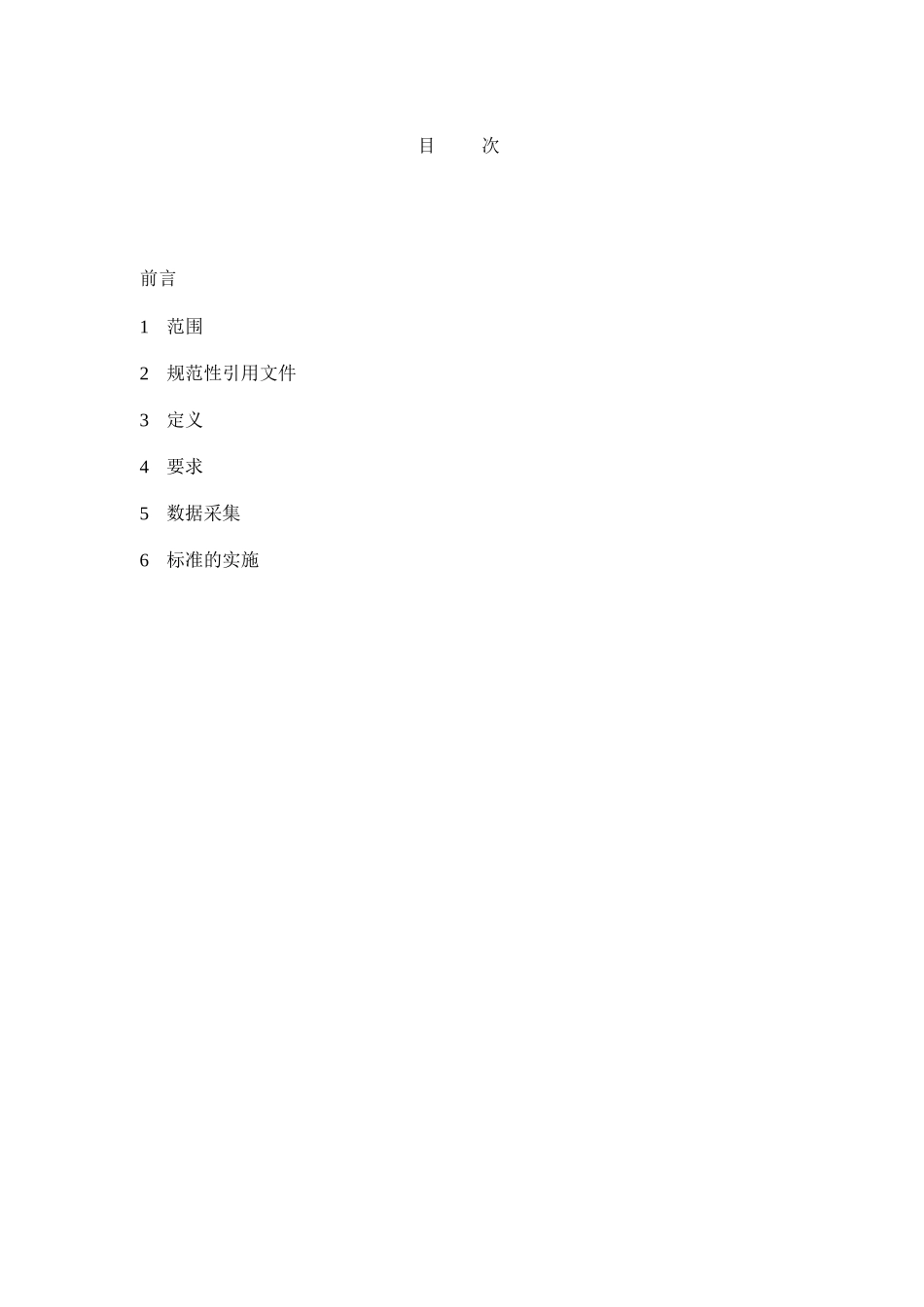 目 次

前言

1 范围

2 规范性引用文件

3 定义

4 要求

5 数据采集

6 标准的实施